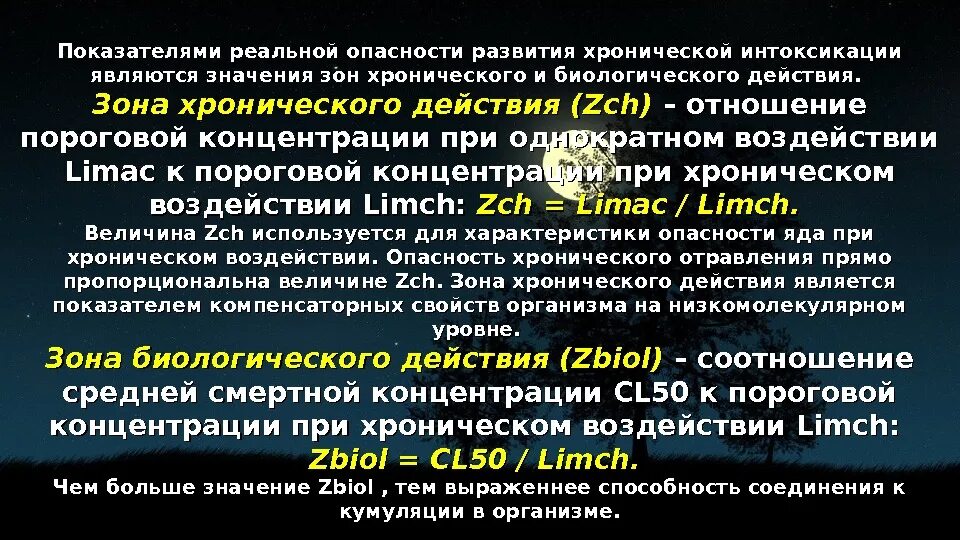 Показателями реальной опасности развития хронической интоксикации являются значения зон хронического и биологического действия.

Зона хронического действия (Zch) – отношение пороговой концентрации при однократном воздействии Limac к пороговой концентрации при хроническом воздействии Limch: Zch = Limac / Limch.

Величина Zch используется для характеристики опасности яда при хроническом воздействии. Опасность хронического отравления прямо пропорциональна величине Zch. Зона хронического действия является показателем компенсаторных свойств организма на низкомолекулярном уровне.

Зона биологического действия (Zbiol) – соотношение средней смертной концентрации CL50 к пороговой концентрации при хроническом воздействии Limch: Zbiol = CL50 / Limch.

Чем больше значение Zbiol , тем выраженнее способность соединения к кумуляции в организме.